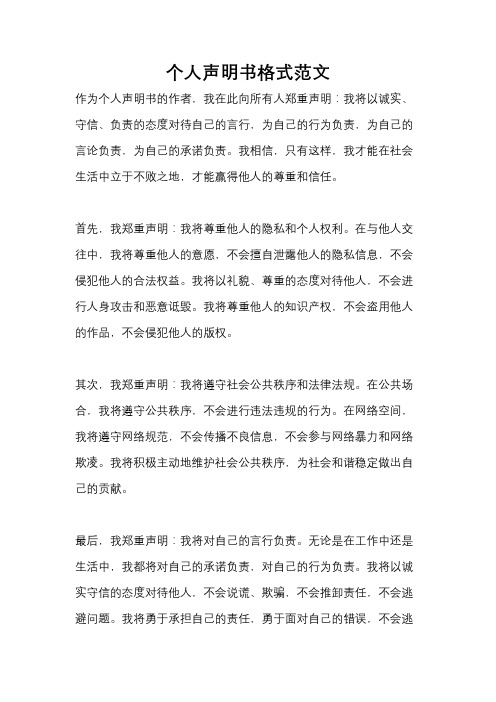 个人声明书格式范文

作为个人声明书的作者，我在此向所有人郑重声明：我将以诚实、守信、负责的态度对待自己的言行，为自己的行为负责，为自己的言论负责，为自己的承诺负责。我相信，只有这样，我才能在社会生活中立于不败之地，才能赢得他人的尊重和信任。

首先，我郑重声明：我将尊重他人的隐私和个人权利。在与他人交往中，我将尊重他人的意愿，不会擅自泄露他人的隐私信息，不会侵犯他人的合法权益。我将以礼貌、尊重的态度对待他人，不会进行人身攻击和恶意诋毁。我将尊重他人的知识产权，不会盗用他人的作品，不会侵犯他人的版权。

其次，我郑重声明：我将遵守社会公共秩序和法律法规。在公共场合，我将遵守公共秩序，不会进行违法违规的行为。在网络空间，我将遵守网络规范，不会传播不良信息，不会参与网络暴力和网络欺凌。我将积极主动地维护社会公共秩序，为社会和谐稳定做出自己的贡献。

最后，我郑重声明：我将对自己的言行负责。无论是在工作中还是生活中，我都将对自己的承诺负责，对自己的行为负责。我将以诚实守信的态度对待他人，不会说谎、欺骗，不会推卸责任，不会逃避问题。我将勇于承担自己的责任，勇于面对自己的错误，不会逃